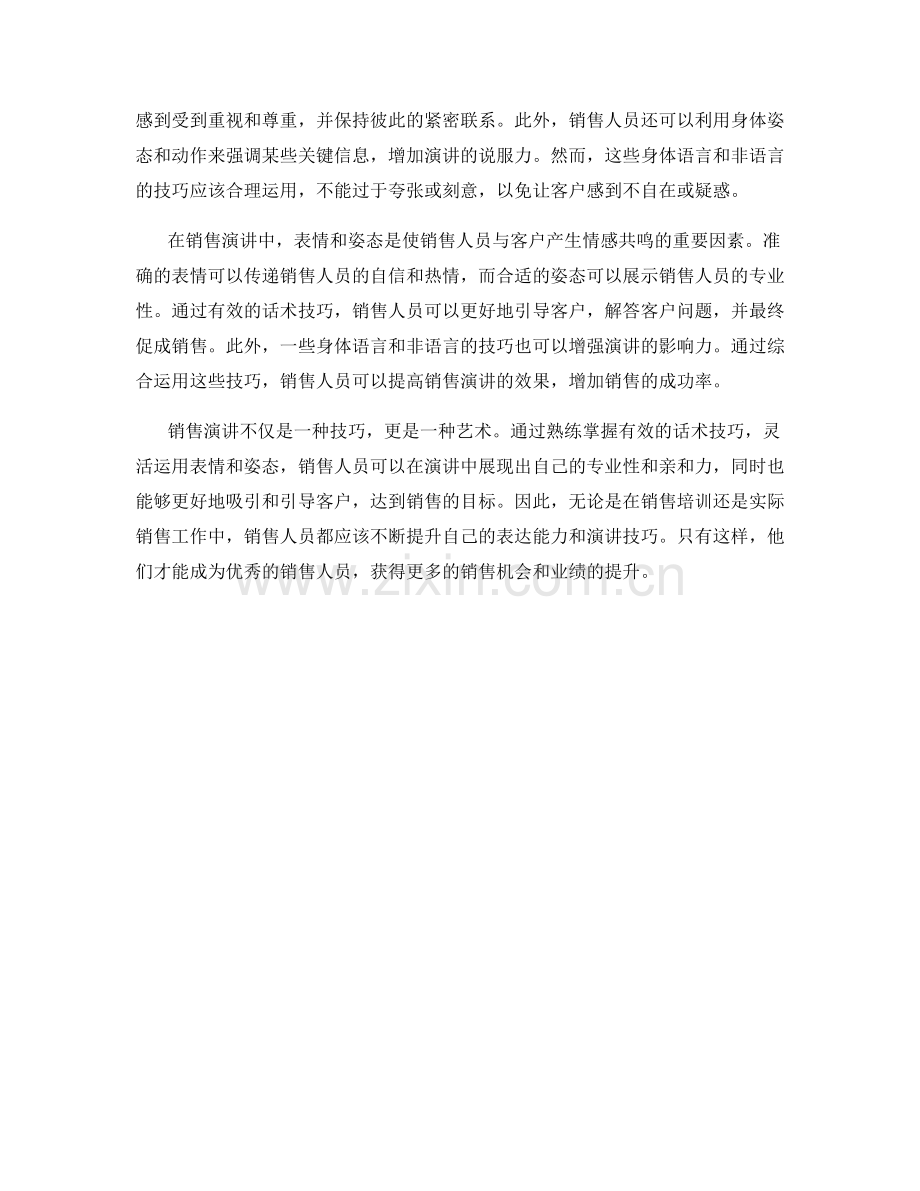 感到受到重视和尊重，并保持彼此的紧密联系。此外，销售人员还可以利用身体姿态和动作来强调某些关键信息，增加演讲的说服力。然而，这些身体语言和非语言的技巧应该合理运用，不能过于夸张或刻意，以免让客户感到不自在或疑惑。

在销售演讲中，表情和姿态是使销售人员与客户产生情感共鸣的重要因素。准确的表情可以传递销售人员的自信和热情，而合适的姿态可以展示销售人员的专业性。通过有效的话术技巧，销售人员可以更好地引导客户，解答客户问题，并最终促成销售。此外，一些身体语言和非语言的技巧也可以增强演讲的影响力。通过综合运用这些技巧，销售人员可以提高销售演讲的效果，增加销售的成功率。

销售演讲不仅是一种技巧，更是一种艺术。通过熟练掌握有效的话术技巧，灵活运用表情和姿态，销售人员可以在演讲中展现出自己的专业性和亲和力，同时也能够更好地吸引和引导客户，达到销售的目标。因此，无论是在销售培训还是实际销售工作中，销售人员都应该不断提升自己的表达能力和演讲技巧。只有这样，他们才能成为优秀的销售人员，获得更多的销售机会和业绩的提升。

www.zixin.com.cn